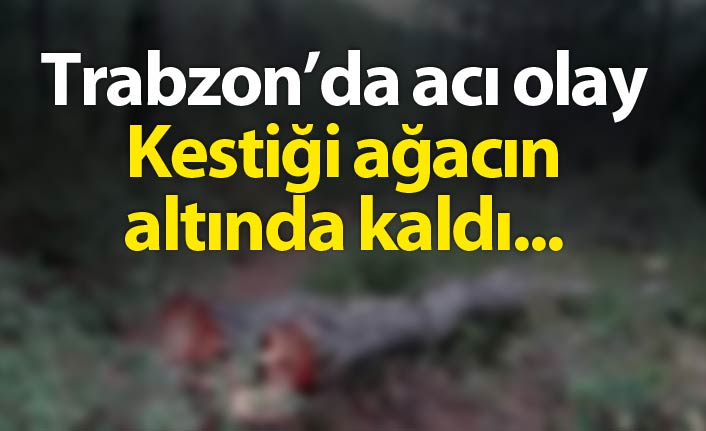 Trabzon’da acı olay
Kestiği ağacın altında kaldı...